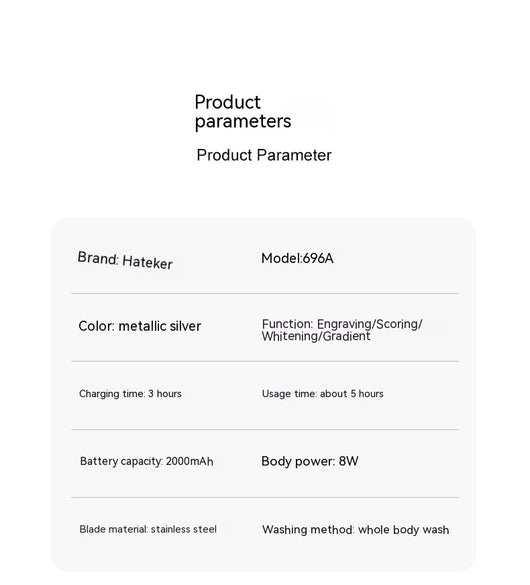 Product parameters

Product Parameter

Brand: Hateker

Model:696A

Color: metallic silver

Function: Engraving/Scoring/Whitening/Gradient

Charging time: 3 hours

Usage time: about 5 hours

Battery capacity: 2000mAh

Body power: 8W

Blade material: stainless steel

Washing method: whole body wash